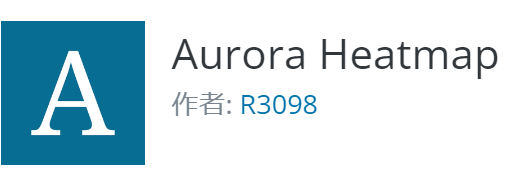 A

Aurora Heatmap

作者: R3098